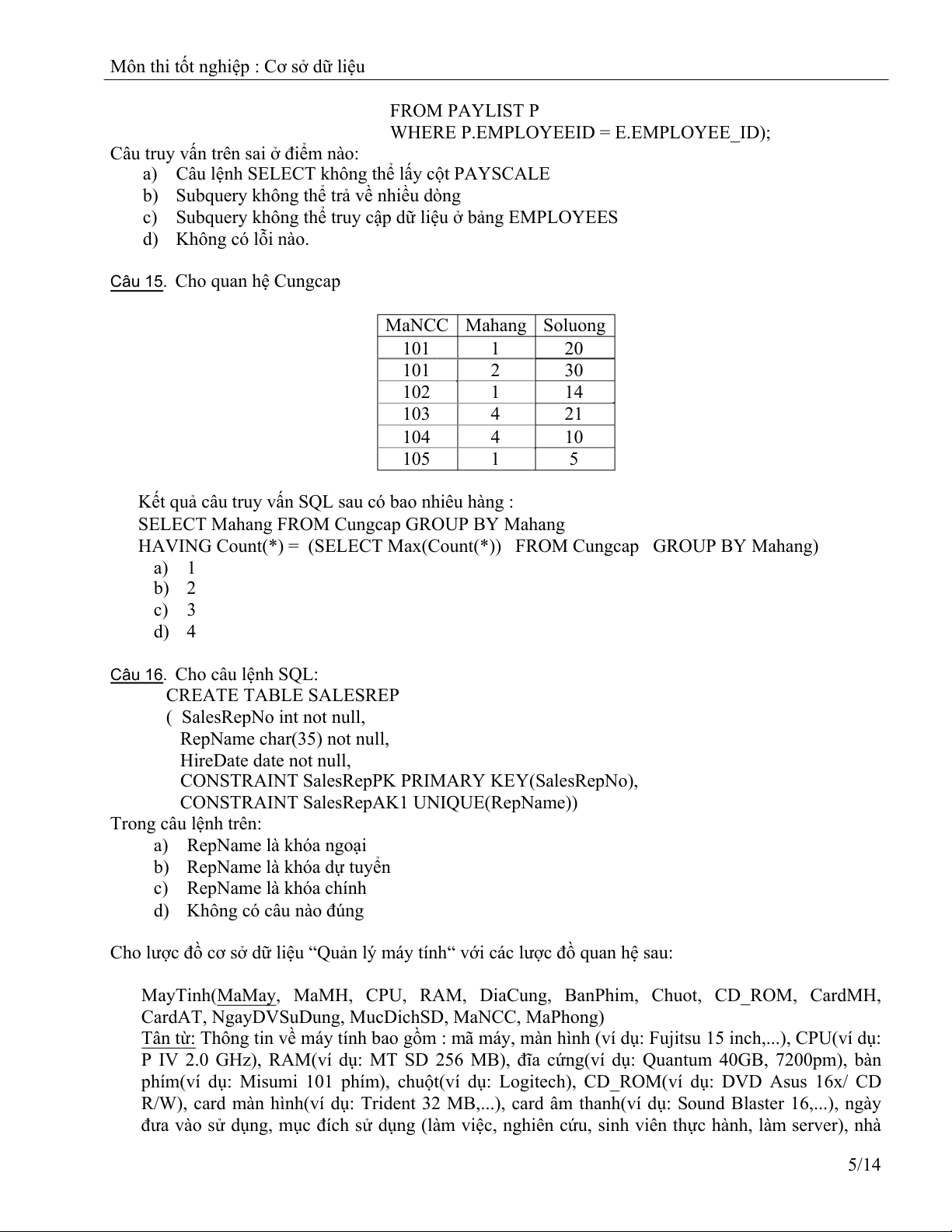 Môn thi tốt nghiệp : Cơ sở dữ liệu

FROM PAYLIST P
WHERE P.EMPLOYEEID = E.EMPLOYEE_ID);

Câu truy vấn trên sai ở điểm nào:
a) Câu lệnh SELECT không thể lấy cột PAYSCALE
b) Subquery không thể trả về nhiều dòng
c) Subquery không thể truy cập dữ liệu ở bảng EMPLOYEES
d) Không có lỗi nào.

Câu 15. Cho quan hệ Cungcap

| MaNCC | Mahang | Soluong |
|---|---|---|
| 101 | 1 | 20 |
| 101 | 2 | 30 |
| 102 | 1 | 14 |
| 103 | 4 | 21 |
| 104 | 4 | 10 |
| 105 | 1 | 5 |

Kết quả câu truy vấn SQL sau có bao nhiêu hàng :
SELECT Mahang FROM Cungcap GROUP BY Mahang
HAVING Count(*) = (SELECT Max(Count(*)) FROM Cungcap GROUP BY Mahang)
a) 1
b) 2
c) 3
d) 4

Câu 16. Cho câu lệnh SQL:
CREATE TABLE SALESREP
( SalesRepNo int not null,
RepName char(35) not null,
HireDate date not null,
CONSTRAINT SalesRepPK PRIMARY KEY(SalesRepNo),
CONSTRAINT SalesRepAK1 UNIQUE(RepName))
Trong câu lệnh trên:
a) RepName là khóa ngoại
b) RepName là khóa dự tuyển
c) RepName là khóa chính
d) Không có câu nào đúng

Cho lược đồ cơ sở dữ liệu “Quản lý máy tính“ với các lược đồ quan hệ sau:

MayTinh(MaMay, MaMH, CPU, RAM, DiaCung, BanPhim, Chuot, CD_ROM, CardMH, CardAT, NgayDVSuDung, MucDichSD, MaNCC, MaPhong)
Tân từ: Thông tin về máy tính bao gồm : mã máy, màn hình (ví dụ: Fujitsu 15 inch,...), CPU(ví dụ: P IV 2.0 GHz), RAM(ví dụ: MT SD 256 MB), đĩa cứng(ví dụ: Quantum 40GB, 7200pm), bàn phím(ví dụ: Misumi 101 phím), chuột(ví dụ: Logitech), CD_ROM(ví dụ: DVD Asus 16x/ CD R/W), card màn hình(ví dụ: Trident 32 MB,...), card âm thanh(ví dụ: Sound Blaster 16,...), ngày đưa vào sử dụng, mục đích sử dụng (làm việc, nghiên cứu, sinh viên thực hành, làm server), nhà

5/14